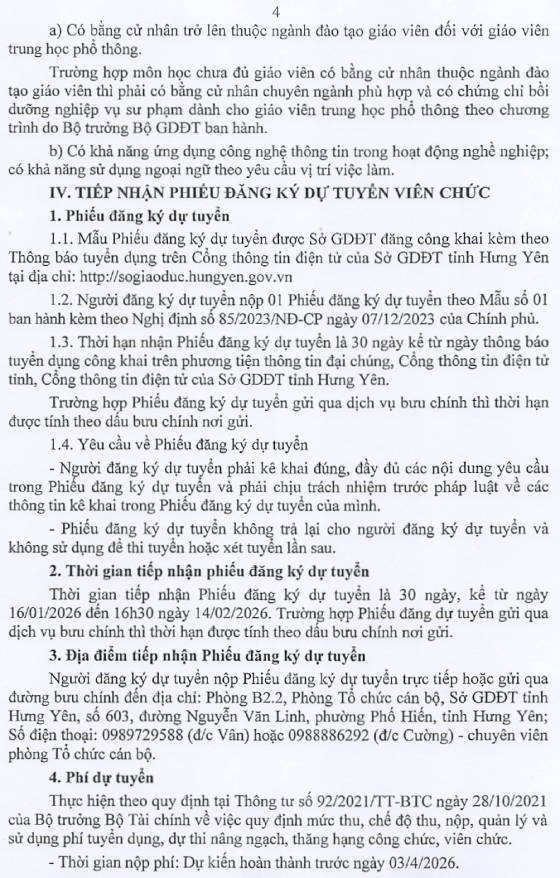 4

a) Có bằng cử nhân trở lên thuộc ngành đào tạo giáo viên đối với giáo viên trung học phổ thông.

Trường hợp môn học chưa đủ giáo viên có bằng cử nhân thuộc ngành đào tạo giáo viên thì phải có bằng cử nhân chuyên ngành phù hợp và có chứng chỉ bồi dưỡng nghiệp vụ sư phạm dành cho giáo viên trung học phổ thông theo chương trình do Bộ trưởng Bộ GDĐT ban hành.

b) Có khả năng ứng dụng công nghệ thông tin trong hoạt động nghề nghiệp; có khả năng sử dụng ngoại ngữ theo yêu cầu vị trí việc làm.

IV. TIẾP NHẬN PHIẾU ĐĂNG KÝ DỰ TUYỂN VIÊN CHỨC

1. Phiếu đăng ký dự tuyển

1.1. Mẫu Phiếu đăng ký dự tuyển được Sở GDĐT đăng công khai kèm theo Thông báo tuyển dụng trên Cổng thông tin điện tử của Sở GDĐT tỉnh Hưng Yên tại địa chỉ: http://sogiaoduc.hungyen.gov.vn

1.2. Người đăng ký dự tuyển nộp 01 Phiếu đăng ký dự tuyển theo Mẫu số 01 ban hành kèm theo Nghị định số 85/2023/NĐ-CP ngày 07/12/2023 của Chính phủ.

1.3. Thời hạn nhận Phiếu đăng ký dự tuyển là 30 ngày kể từ ngày thông báo tuyển dụng công khai trên phương tiện thông tin đại chúng, Cổng thông tin điện tử tỉnh, Cổng thông tin điện tử của Sở GDĐT tỉnh Hưng Yên.

Trường hợp Phiếu đăng ký dự tuyển gửi qua dịch vụ bưu chính thì thời hạn được tính theo dấu bưu chính nơi gửi.

1.4. Yêu cầu về Phiếu đăng ký dự tuyển

- Người đăng ký dự tuyển phải kê khai đúng, đầy đủ các nội dung yêu cầu trong Phiếu đăng ký dự tuyển và phải chịu trách nhiệm trước pháp luật về các thông tin kê khai trong Phiếu đăng ký dự tuyển của mình.

- Phiếu đăng ký dự tuyển không trả lại cho người đăng ký dự tuyển và không sử dụng để thi tuyển hoặc xét tuyển lần sau.

2. Thời gian tiếp nhận phiếu đăng ký dự tuyển

Thời gian tiếp nhận Phiếu đăng ký dự tuyển là 30 ngày, kể từ ngày 16/01/2026 đến 16h30 ngày 14/02/2026. Trường hợp Phiếu đăng dự tuyển gửi qua dịch vụ bưu chính thì thời hạn được tính theo dấu bưu chính nơi gửi.

3. Địa điểm tiếp nhận Phiếu đăng ký dự tuyển

Người đăng ký dự tuyển nộp Phiếu đăng ký dự tuyển trực tiếp hoặc gửi qua đường bưu chính đến địa chỉ: Phòng B2.2, Phòng Tổ chức cán bộ, Sở GDĐT tỉnh Hưng Yên, số 603, đường Nguyễn Văn Linh, phường Phố Hiến, tỉnh Hưng Yên; Số điện thoại: 0989729588 (đ/c Vân) hoặc 0988886292 (đ/c Cường) - chuyên viên phòng Tổ chức cán bộ.

4. Phí dự tuyển

Thực hiện theo quy định tại Thông tư số 92/2021/TT-BTC ngày 28/10/2021 của Bộ trưởng Bộ Tài chính về việc quy định mức thu, chế độ thu, nộp, quản lý và sử dụng phí tuyển dụng, dự thi nâng ngạch, thăng hạng công chức, viên chức.

- Thời gian nộp phí: Dự kiến hoàn thành trước ngày 03/4/2026.